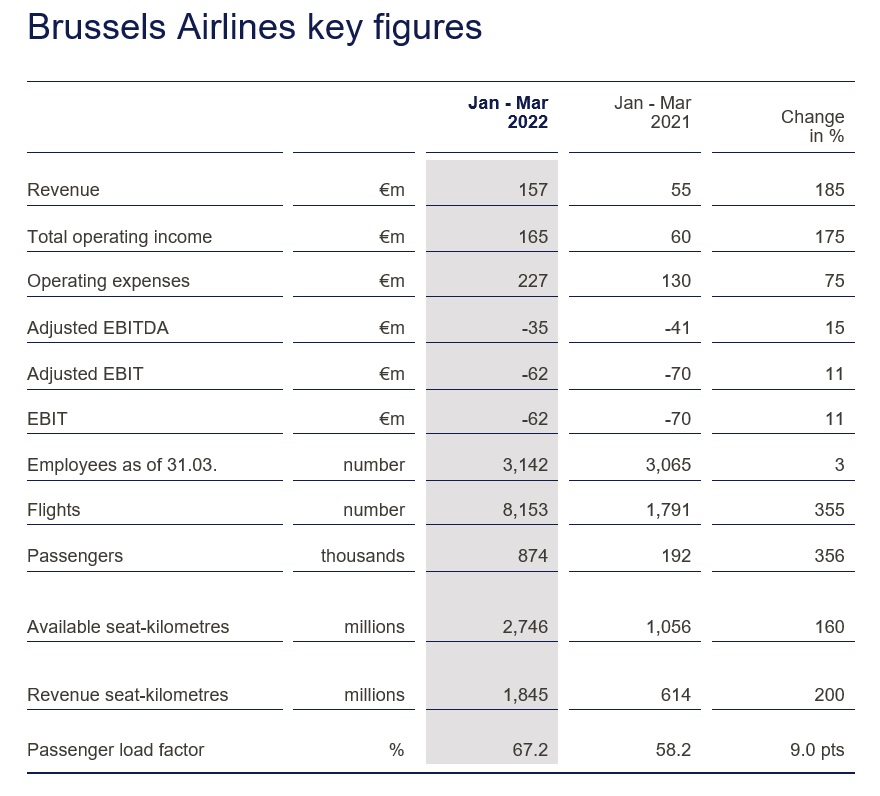 Brussels Airlines key figures

| | | Jan - Mar 2022 | Jan - Mar 2021 | Change in % |
|---|---|---|---|---|
| Revenue | €m | 157 | 55 | 185 |
| Total operating income | €m | 165 | 60 | 175 |
| Operating expenses | €m | 227 | 130 | 75 |
| Adjusted EBITDA | €m | -35 | -41 | 15 |
| Adjusted EBIT | €m | -62 | -70 | 11 |
| EBIT | €m | -62 | -70 | 11 |
| Employees as of 31.03. | number | 3,142 | 3,065 | 3 |
| Flights | number | 8,153 | 1,791 | 355 |
| Passengers | thousands | 874 | 192 | 356 |
| Available seat-kilometres | millions | 2,746 | 1,056 | 160 |
| Revenue seat-kilometres | millions | 1,845 | 614 | 200 |
| Passenger load factor | % | 67.2 | 58.2 | 9.0 pts |